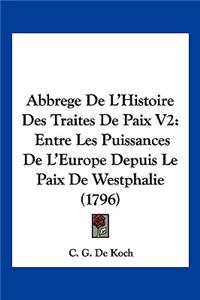 Abbrege De L'Histoire Des Traites De Paix V2: Entre Les Puissances De L'Europe Depuis Le Paix De Westphalie (1796)

C. G. De Koch